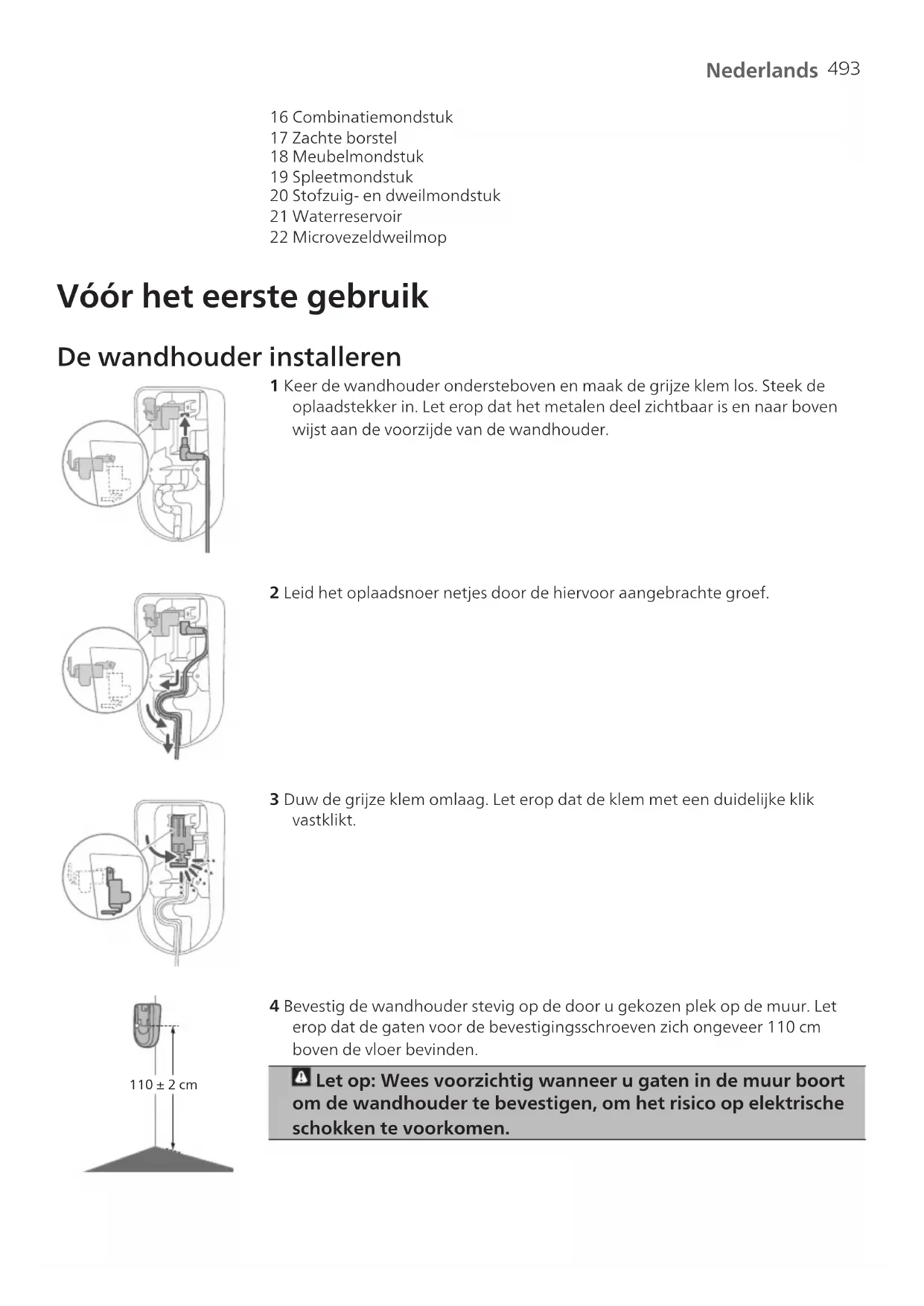 Nederlands 493

16 Combinatiemondstuk
17 Zachte borstel
18 Meubelmondstuk
19 Spleetmondstuk
20 Stofzuig- en dweilmondstuk
21 Waterreservoir
22 Microvezeldweilmop

Vóór het eerste gebruik

De wandhouder installeren

1 Keer de wandhouder ondersteboven en maak de grijze klem los. Steek de oplaadstekker in. Let erop dat het metalen deel zichtbaar is en naar boven wijst aan de voorzijde van de wandhouder.

2 Leid het oplaadsnoer netjes door de hiervoor aangebrachte groef.

3 Duw de grijze klem omlaag. Let erop dat de klem met een duidelijke klik vastklikt.

4 Bevestig de wandhouder stevig op de door u gekozen plek op de muur. Let erop dat de gaten voor de bevestigingsschroeven zich ongeveer 110 cm boven de vloer bevinden.

110 ± 2 cm

Let op: Wees voorzichtig wanneer u gaten in de muur boort om de wandhouder te bevestigen, om het risico op elektrische schokken te voorkomen.